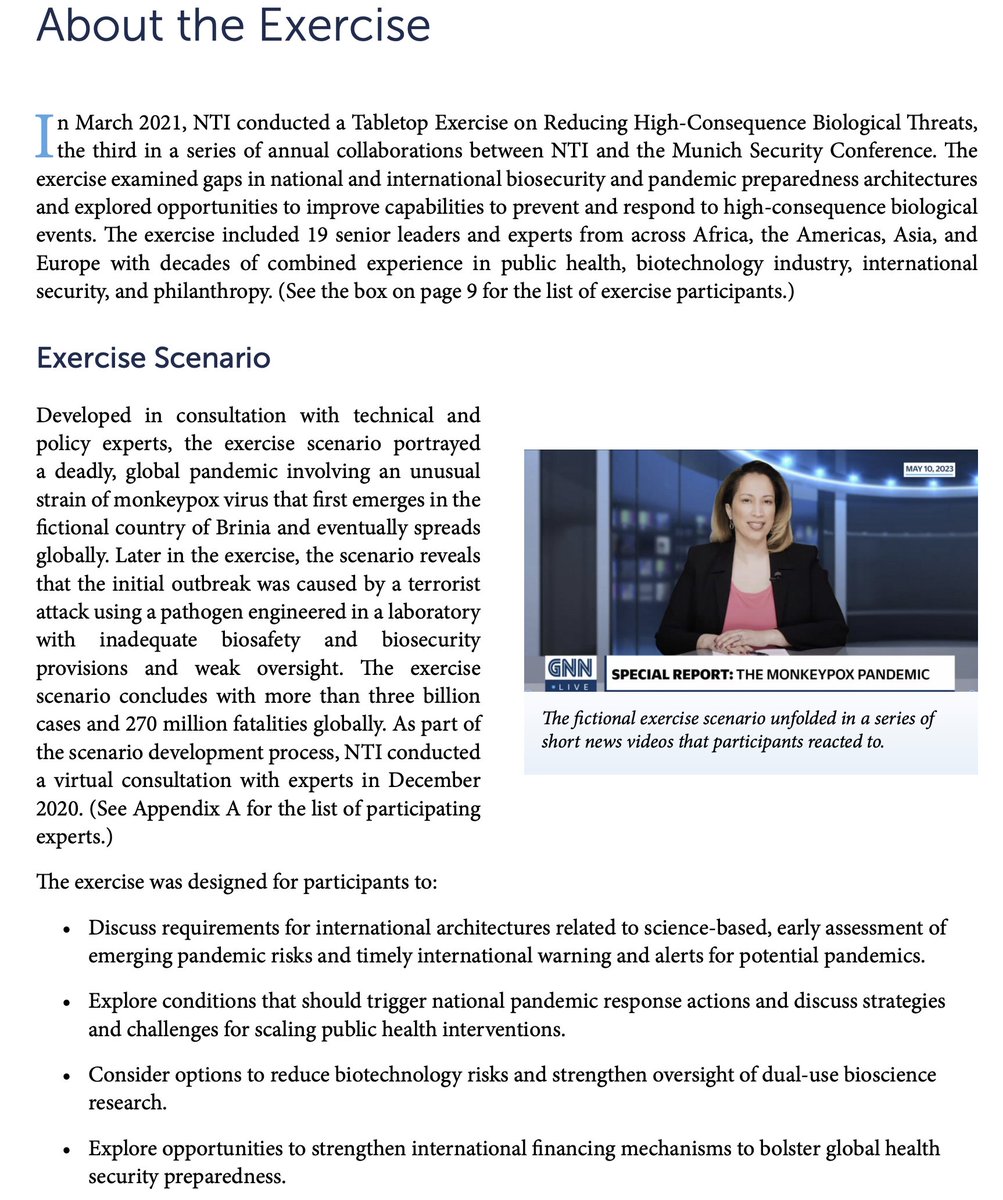 About the Exercise

In March 2021, NTI conducted a Tabletop Exercise on Reducing High-Consequence Biological Threats, the third in a series of annual collaborations between NTI and the Munich Security Conference. The exercise examined gaps in national and international biosecurity and pandemic preparedness architectures and explored opportunities to improve capabilities to prevent and respond to high-consequence biological events. The exercise included 19 senior leaders and experts from across Africa, the Americas, Asia, and Europe with decades of combined experience in public health, biotechnology industry, international security, and philanthropy. (See the box on page 9 for the list of exercise participants.)

Exercise Scenario

Developed in consultation with technical and policy experts, the exercise scenario portrayed a deadly, global pandemic involving an unusual strain of monkeypox virus that first emerges in the fictional country of Brinia and eventually spreads globally. Later in the exercise, the scenario reveals that the initial outbreak was caused by a terrorist attack using a pathogen engineered in a laboratory with inadequate biosafety and biosecurity provisions and weak oversight. The exercise scenario concludes with more than three billion cases and 270 million fatalities globally. As part of the scenario development process, NTI conducted a virtual consultation with experts in December 2020. (See Appendix A for the list of participating experts.)

MAY 10, 2023

GNN LIVE

SPECIAL REPORT: THE MONKEYPOX PANDEMIC

The fictional exercise scenario unfolded in a series of short news videos that participants reacted to.

The exercise was designed for participants to:

• Discuss requirements for international architectures related to science-based, early assessment of emerging pandemic risks and timely international warning and alerts for potential pandemics.

• Explore conditions that should trigger national pandemic response actions and discuss strategies and challenges for scaling public health interventions.

• Consider options to reduce biotechnology risks and strengthen oversight of dual-use bioscience research.

• Explore opportunities to strengthen international financing mechanisms to bolster global health security preparedness.